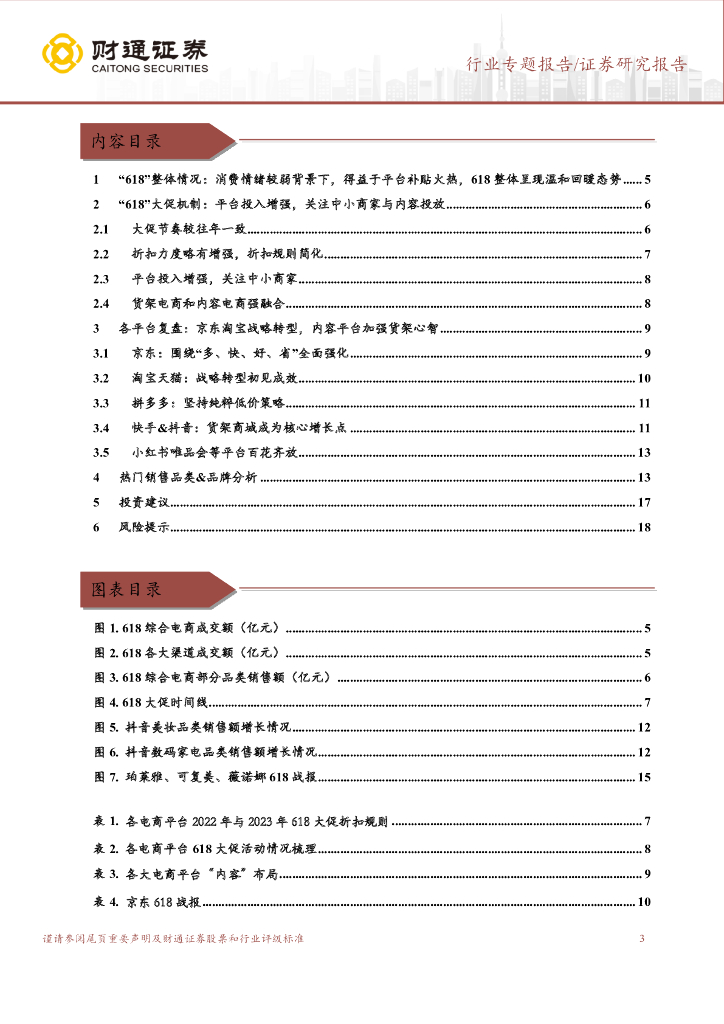 财通证券
CAITONG SECURITIES

行业专题报告/证券研究报告

内容目录

1 “618”整体情况：消费情绪较弱背景下，得益于平台补贴火热，618 整体呈现温和回暖态势 ...... 5
2 “618”大促机制：平台投入增强，关注中小商家与内容投放 ...... 6
2.1 大促节奏较往年一致 ...... 6
2.2 折扣力度略有增强，折扣规则简化 ...... 7
2.3 平台投入增强，关注中小商家 ...... 8
2.4 货架电商和内容电商强融合 ...... 8
3 各平台复盘：京东淘宝战略转型，内容平台加强货架心智 ...... 9
3.1 京东：围绕“多、快、好、省”全面强化 ...... 9
3.2 淘宝天猫：战略转型初见成效 ...... 10
3.3 拼多多：坚持纯粹低价策略 ...... 11
3.4 快手&抖音：货架商城成为核心增长点 ...... 11
3.5 小红书唯品会等平台百花齐放 ...... 13
4 热门销售品类&品牌分析 ...... 13
5 投资建议 ...... 17
6 风险提示 ...... 18

图表目录

图 1. 618 综合电商成交额（亿元） ...... 5
图 2. 618 各大渠道成交额（亿元） ...... 5
图 3. 618 综合电商部分品类销售额（亿元） ...... 6
图 4. 618 大促时间线 ...... 7
图 5. 抖音美妆品类销售额增长情况 ...... 12
图 6. 抖音数码家电品类销售额增长情况 ...... 12
图 7. 珀莱雅、可复美、薇诺娜 618 战报 ...... 15

表 1. 各电商平台 2022 年与 2023 年 618 大促折扣规则 ...... 7
表 2. 各电商平台 618 大促活动情况梳理 ...... 8
表 3. 各大电商平台“内容”布局 ...... 9
表 4. 京东 618 战报 ...... 10

谨请参阅尾页重要声明及财通证券股票和行业评级标准 3